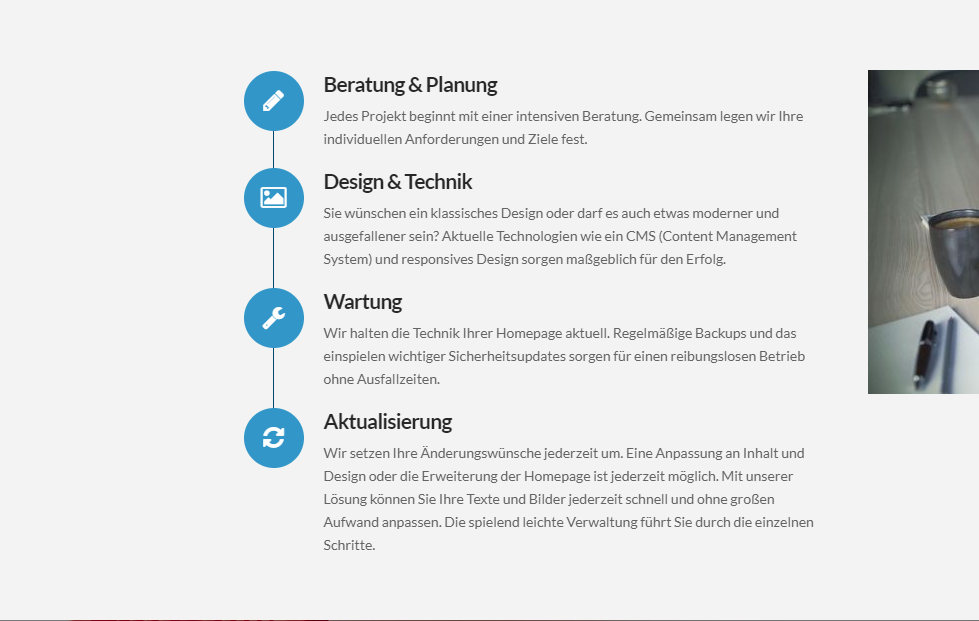 Beratung & Planung

Jedes Projekt beginnt mit einer intensiven Beratung. Gemeinsam legen wir Ihre individuellen Anforderungen und Ziele fest.

Design & Technik

Sie wünschen ein klassisches Design oder darf es auch etwas moderner und ausgefallener sein? Aktuelle Technologien wie ein CMS (Content Management System) und responsives Design sorgen maßgeblich für den Erfolg.

Wartung

Wir halten die Technik Ihrer Homepage aktuell. Regelmäßige Backups und das einspielen wichtiger Sicherheitsupdates sorgen für einen reibungslosen Betrieb ohne Ausfallzeiten.

Aktualisierung

Wir setzen Ihre Änderungswünsche jederzeit um. Eine Anpassung an Inhalt und Design oder die Erweiterung der Homepage ist jederzeit möglich. Mit unserer Lösung können Sie Ihre Texte und Bilder jederzeit schnell und ohne großen Aufwand anpassen. Die spielend leichte Verwaltung führt Sie durch die einzelnen Schritte.